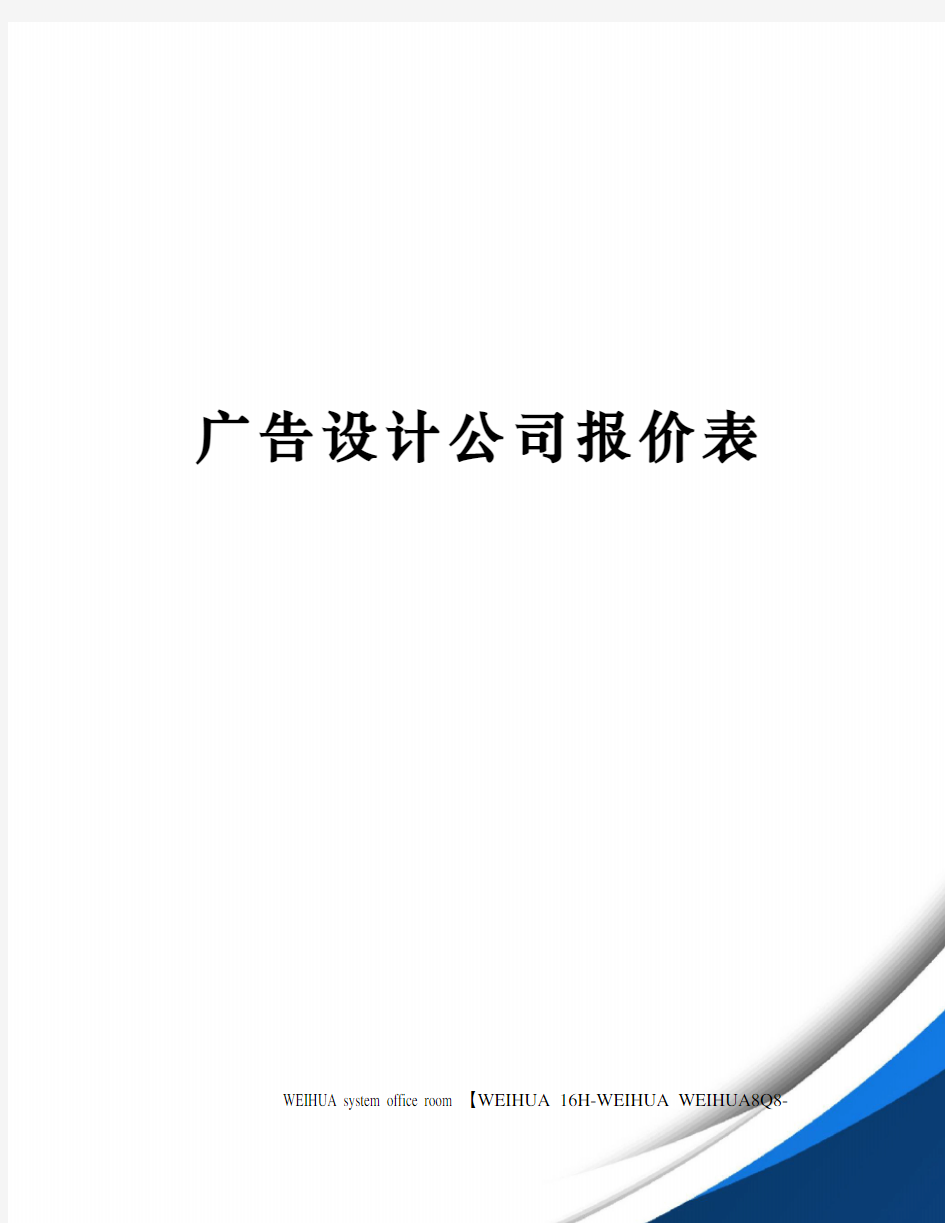 广告设计公司报价表

WEIHUA system office room 【WEIHUA 16H-WEIHUA WEIHUA8Q8-